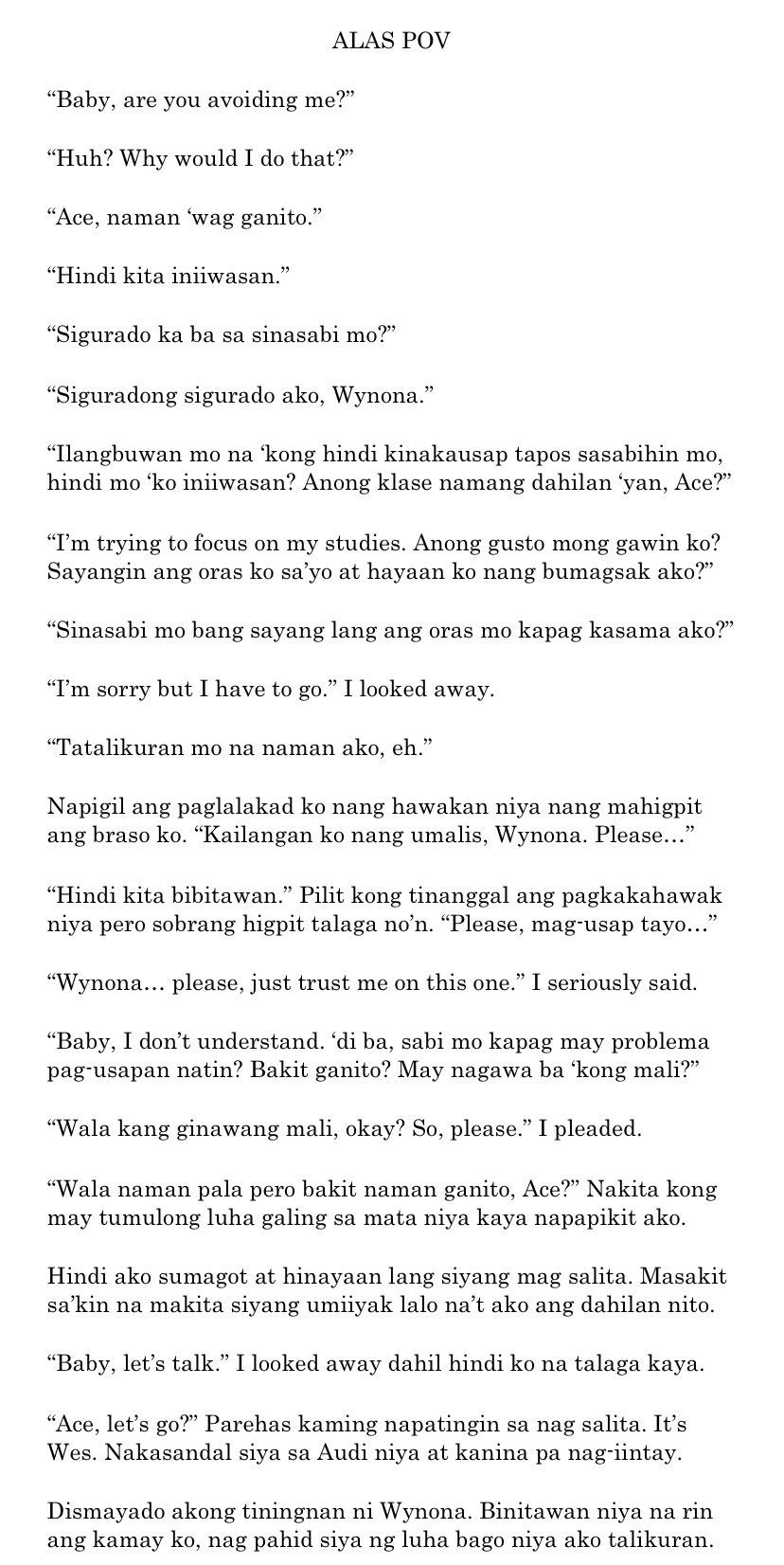 ALAS POV

"Baby, are you avoiding me?"

"Huh? Why would I do that?"

"Ace, naman 'wag ganito."

"Hindi kita iniiwasan."

"Sigurado ka ba sa sinasabi mo?"

"Siguradong sigurado ako, Wynona."

"Ilangbuwan mo na 'kong hindi kinakausap tapos sasabihin mo, hindi mo 'ko iniiwasan? Anong klase namang dahilan 'yan, Ace?"

"I'm trying to focus on my studies. Anong gusto mong gawin ko? Sayangin ang oras ko sa'yo at hayaan ko nang bumagsak ako?"

"Sinasabi mo bang sayang lang ang oras mo kapag kasama ako?"

"I'm sorry but I have to go." I looked away.

"Tatalikuran mo na naman ako, eh."

Napigil ang paglalakad ko nang hawakan niya nang mahigpit ang braso ko. "Kailangan ko nang umalis, Wynona. Please…"

"Hindi kita bibitawan." Pilit kong tinanggal ang pagkakahawak niya pero sobrang higpit talaga no'n. "Please, mag-usap tayo…"

"Wynona… please, just trust me on this one." I seriously said.

"Baby, I don't understand. 'di ba, sabi mo kapag may problema pag-usapan natin? Bakit ganito? May nagawa ba 'kong mali?"

"Wala kang ginawang mali, okay? So, please." I pleaded.

"Wala naman pala pero bakit naman ganito, Ace?" Nakita kong may tumulong luha galing sa mata niya kaya napapikit ako.

Hindi ako sumagot at hinayaan lang siyang mag salita. Masakit sa'kin na makita siyang umiiyak lalo na't ako ang dahilan nito.

"Baby, let's talk." I looked away dahil hindi ko na talaga kaya.

"Ace, let's go?" Parehas kaming napatingin sa nag salita. It's Wes. Nakasandal siya sa Audi niya at kanina pa nag-iintay.

Dismayado akong tiningnan ni Wynona. Binitawan niya na rin ang kamay ko, nag pahid siya ng luha bago niya ako talikuran.